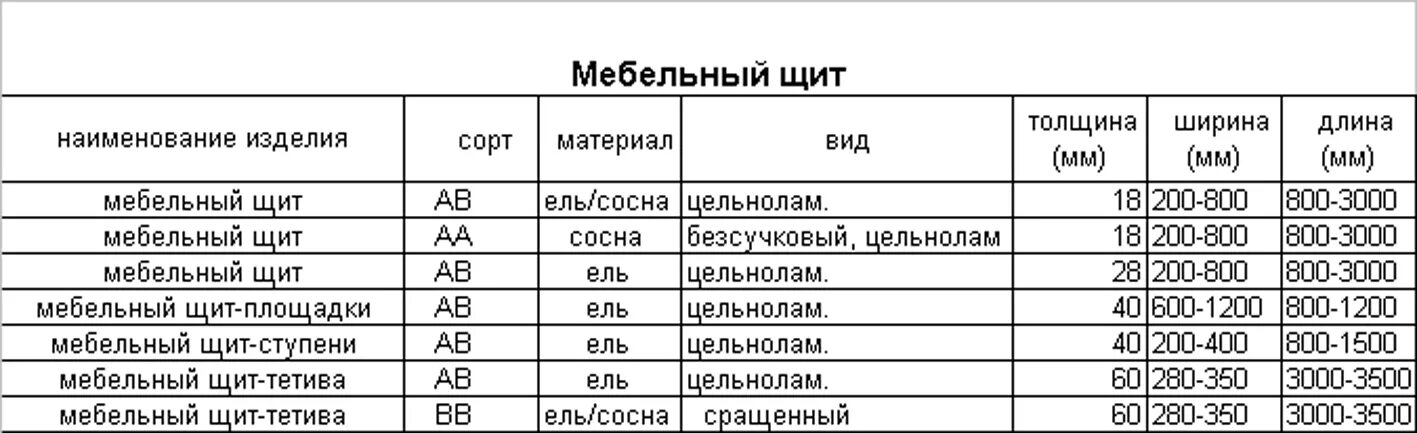 Мебельный щит

| наименование изделия | сорт | материал | вид | толщина (мм) | ширина (мм) | длина (мм) |
|---|---|---|---|---|---|---|
| мебельный щит | АВ | ель/сосна | цельнолам. | 18 | 200-800 | 800-3000 |
| мебельный щит | АА | сосна | безсучковый, цельнолам | 18 | 200-800 | 800-3000 |
| мебельный щит | АВ | ель | цельнолам. | 28 | 200-800 | 800-3000 |
| мебельный щит-площадки | АВ | ель | цельнолам. | 40 | 600-1200 | 800-1200 |
| мебельный щит-ступени | АВ | ель | цельнолам. | 40 | 200-400 | 800-1500 |
| мебельный щит-тетива | АВ | ель | цельнолам. | 60 | 280-350 | 3000-3500 |
| мебельный щит-тетива | ВВ | ель/сосна | сращенный | 60 | 280-350 | 3000-3500 |